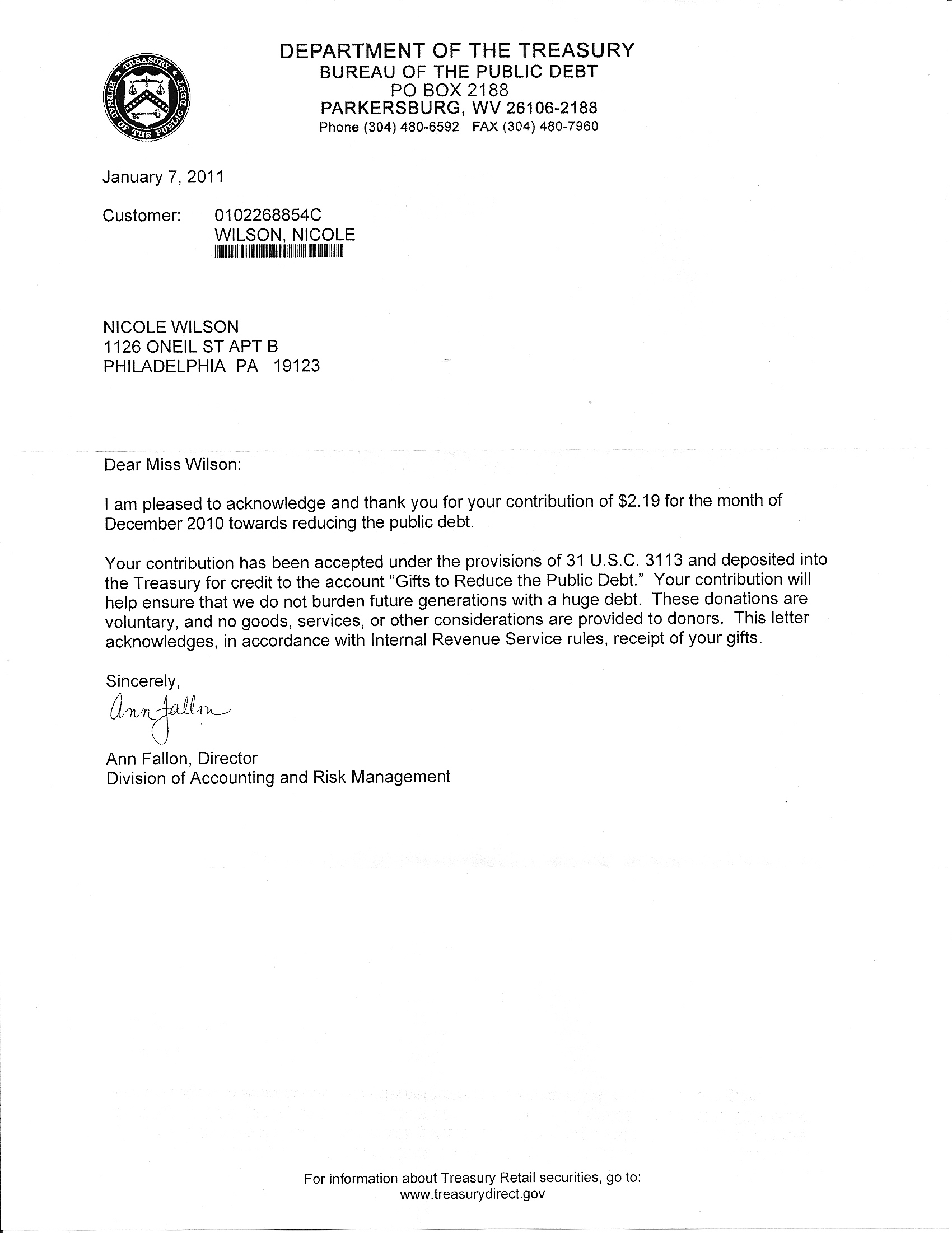 TREASURY BUREAU OF THE PUBLIC DEBT

DEPARTMENT OF THE TREASURY
BUREAU OF THE PUBLIC DEBT
PO BOX 2188
PARKERSBURG, WV 26106-2188
Phone (304) 480-6592 FAX (304) 480-7960

January 7, 2011

Customer: 0102268854C
WILSON, NICOLE

NICOLE WILSON
1126 ONEIL ST APT B
PHILADELPHIA PA 19123

Dear Miss Wilson:

I am pleased to acknowledge and thank you for your contribution of $2.19 for the month of December 2010 towards reducing the public debt.

Your contribution has been accepted under the provisions of 31 U.S.C. 3113 and deposited into the Treasury for credit to the account "Gifts to Reduce the Public Debt." Your contribution will help ensure that we do not burden future generations with a huge debt. These donations are voluntary, and no goods, services, or other considerations are provided to donors. This letter acknowledges, in accordance with Internal Revenue Service rules, receipt of your gifts.

Sincerely,
Ann Fallon

Ann Fallon, Director
Division of Accounting and Risk Management

For information about Treasury Retail securities, go to:
www.treasurydirect.gov